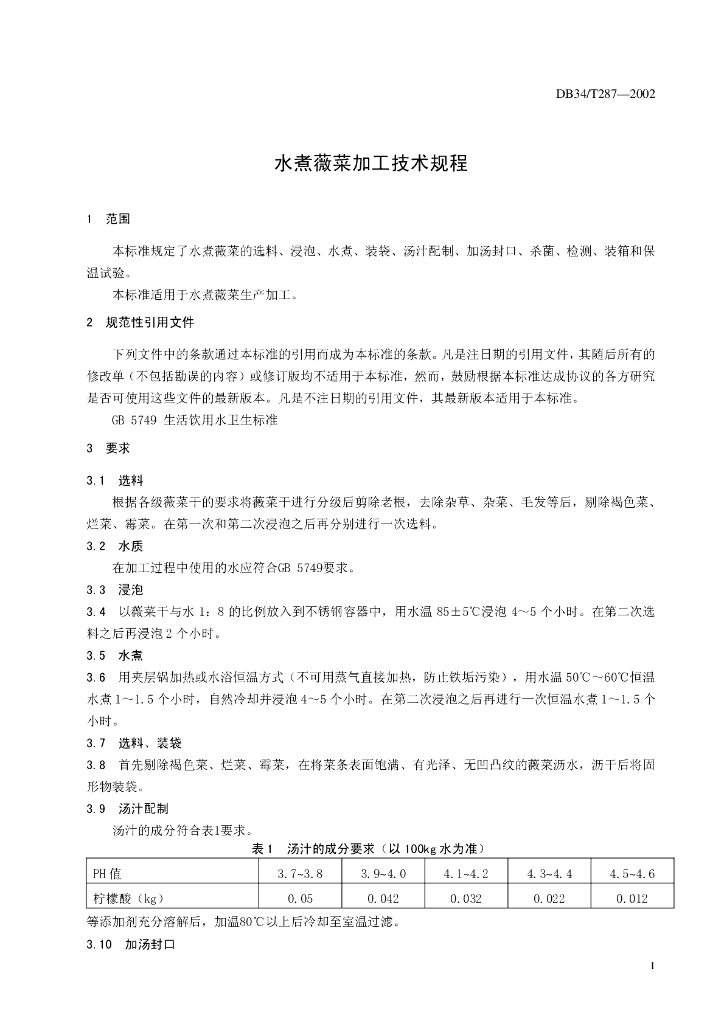 DB34/T287—2002

水煮薇菜加工技术规程

1 范围

本标准规定了水煮薇菜的选料、浸泡、水煮、装袋、汤汁配制、加汤封口、杀菌、检测、装箱和保温试验。

本标准适用于水煮薇菜生产加工。

2 规范性引用文件

下列文件中的条款通过本标准的引用而成为本标准的条款。凡是注日期的引用文件，其随后所有的修改单（不包括勘误的内容）或修订版均不适用于本标准，然而，鼓励根据本标准达成协议的各方研究是否可使用这些文件的最新版本。凡是不注日期的引用文件，其最新版本适用于本标准。

GB 5749 生活饮用水卫生标准

3 要求

3.1 选料

根据各级薇菜干的要求将薇菜干进行分级后剪除老根，去除杂草、杂菜、毛发等后，剔除褐色菜、烂菜、霉菜。在第一次和第二次浸泡之后再分别进行一次选料。

3.2 水质

在加工过程中使用的水应符合GB 5749要求。

3.3 浸泡

3.4 以薇菜干与水 1：8 的比例放入到不锈钢容器中，用水温 85±5℃浸泡 4～5 个小时。在第二次选料之后再浸泡 2 个小时。

3.5 水煮

3.6 用夹层锅加热或水浴恒温方式（不可用蒸气直接加热，防止铁垢污染），用水温 50℃～60℃恒温水煮 1～1.5 个小时，自然冷却并浸泡 4～5 个小时。在第二次浸泡之后再进行一次恒温水煮 1～1.5 个小时。

3.7 选料、装袋

3.8 首先剔除褐色菜、烂菜、霉菜，在将菜条表面饱满、有光泽、无凹凸纹的薇菜沥水，沥干后将固形物装袋。

3.9 汤汁配制

汤汁的成分符合表1要求。

表 1 汤汁的成分要求（以 100kg 水为准）

| PH 值 | 3.7~3.8 | 3.9~4.0 | 4.1~4.2 | 4.3~4.4 | 4.5~4.6 |
|---|---|---|---|---|---|
| 柠檬酸（kg） | 0.05 | 0.042 | 0.032 | 0.022 | 0.012 |

等添加剂充分溶解后，加温80℃以上后冷却至室温过滤。

3.10 加汤封口

1